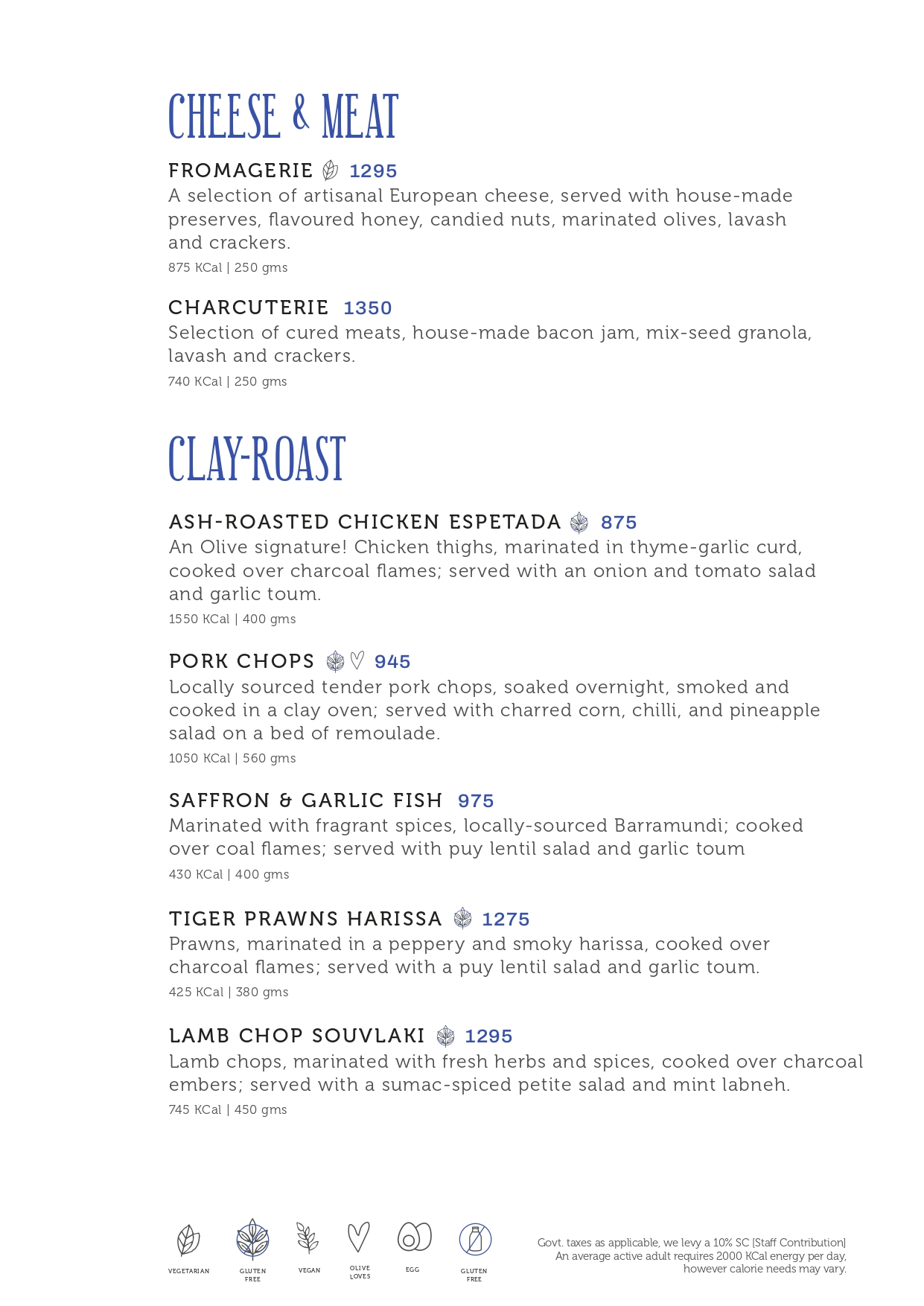 CHEESE & MEAT

FROMAGERIE 1295
A selection of artisanal European cheese, served with house-made preserves, flavoured honey, candied nuts, marinated olives, lavash and crackers.
875 KCal | 250 gms

CHARCUTERIE 1350
Selection of cured meats, house-made bacon jam, mix-seed granola, lavash and crackers.
740 KCal | 250 gms

CLAY-ROAST

ASH-ROASTED CHICKEN ESPETADA 875
An Olive signature! Chicken thighs, marinated in thyme-garlic curd, cooked over charcoal flames; served with an onion and tomato salad and garlic toum.
1550 KCal | 400 gms

PORK CHOPS 945
Locally sourced tender pork chops, soaked overnight, smoked and cooked in a clay oven; served with charred corn, chilli, and pineapple salad on a bed of remoulade.
1050 KCal | 560 gms

SAFFRON & GARLIC FISH 975
Marinated with fragrant spices, locally-sourced Barramundi; cooked over coal flames; served with puy lentil salad and garlic toum
430 KCal | 400 gms

TIGER PRAWNS HARISSA 1275
Prawns, marinated in a peppery and smoky harissa, cooked over charcoal flames; served with a puy lentil salad and garlic toum.
425 KCal | 380 gms

LAMB CHOP SOUVLAKI 1295
Lamb chops, marinated with fresh herbs and spices, cooked over charcoal embers; served with a sumac-spiced petite salad and mint labneh.
745 KCal | 450 gms

VEGETARIAN
GLUTEN FREE
VEGAN
OLIVE LOVES
EGG
GLUTEN FREE

Govt. taxes as applicable, we levy a 10% SC [Staff Contribution]
An average active adult requires 2000 KCal energy per day, however calorie needs may vary.